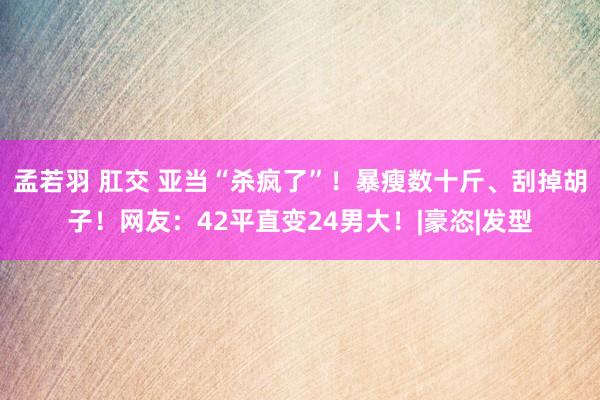 孟若羽 肛交 亚当“杀疯了”！暴瘦数十斤、刮掉胡子！网友：42平直变24男大！|豪恣|发型